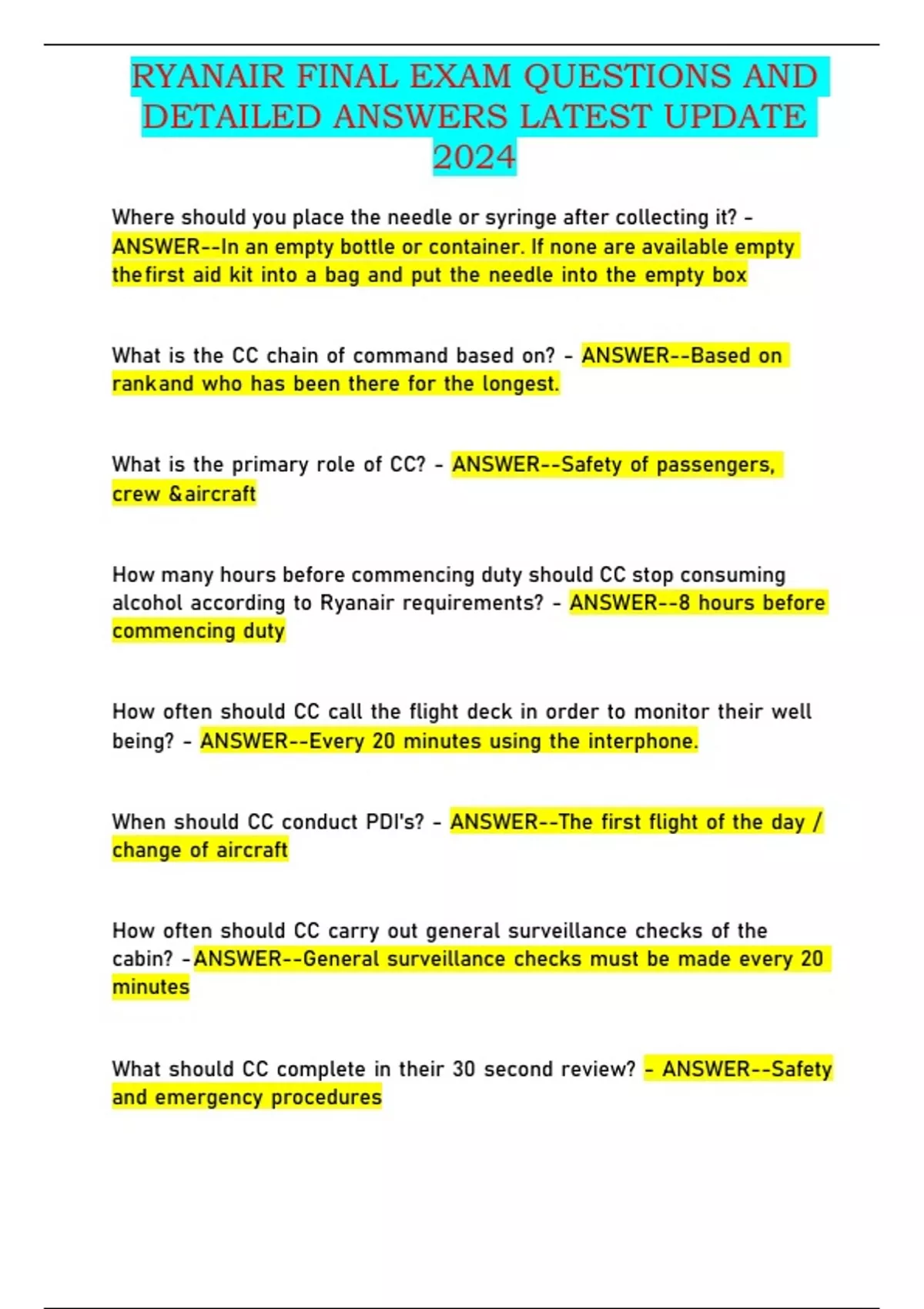 RYANAIR FINAL EXAM QUESTIONS AND DETAILED ANSWERS LATEST UPDATE 2024

Where should you place the needle or syringe after collecting it? - ANSWER--In an empty bottle or container. If none are available empty thefirst aid kit into a bag and put the needle into the empty box

What is the CC chain of command based on? - ANSWER--Based on rankand who has been there for the longest.

What is the primary role of CC? - ANSWER--Safety of passengers, crew &aircraft

How many hours before commencing duty should CC stop consuming alcohol according to Ryanair requirements? - ANSWER--8 hours before commencing duty

How often should CC call the flight deck in order to monitor their well being? - ANSWER--Every 20 minutes using the interphone.

When should CC conduct PDI's? - ANSWER--The first flight of the day / change of aircraft

How often should CC carry out general surveillance checks of the cabin? -ANSWER--General surveillance checks must be made every 20 minutes

What should CC complete in their 30 second review? - ANSWER--Safety and emergency procedures